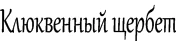 Клюквенный щербет